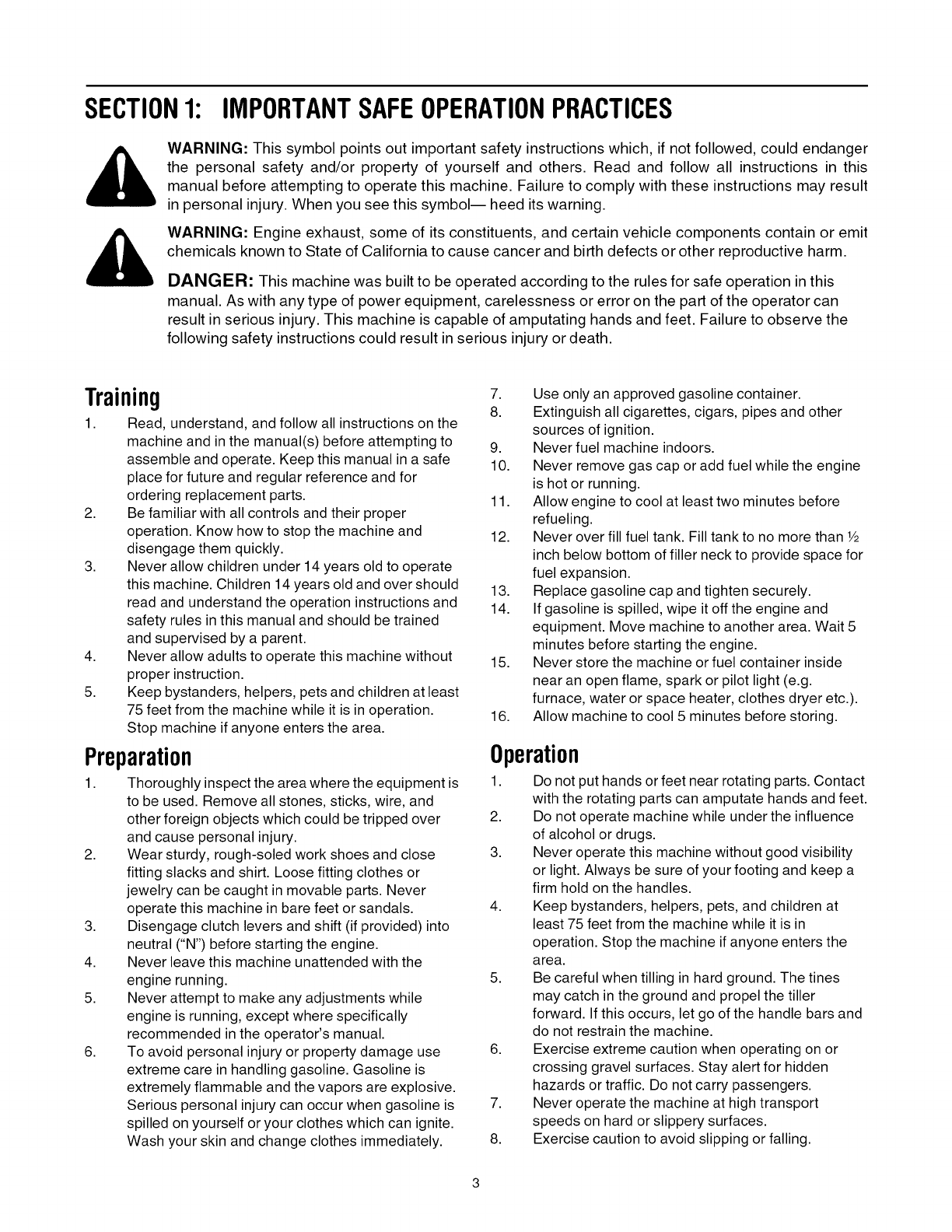 SECTION 1: IMPORTANT SAFE OPERATION PRACTICES

WARNING: This symbol points out important safety instructions which, if not followed, could endanger the personal safety and/or property of yourself and others. Read and follow all instructions in this manual before attempting to operate this machine. Failure to comply with these instructions may result in personal injury. When you see this symbol— heed its warning.

WARNING: Engine exhaust, some of its constituents, and certain vehicle components contain or emit chemicals known to State of California to cause cancer and birth defects or other reproductive harm.

DANGER: This machine was built to be operated according to the rules for safe operation in this manual. As with any type of power equipment, carelessness or error on the part of the operator can result in serious injury. This machine is capable of amputating hands and feet. Failure to observe the following safety instructions could result in serious injury or death.

Training
1. Read, understand, and follow all instructions on the machine and in the manual(s) before attempting to assemble and operate. Keep this manual in a safe place for future and regular reference and for ordering replacement parts.
2. Be familiar with all controls and their proper operation. Know how to stop the machine and disengage them quickly.
3. Never allow children under 14 years old to operate this machine. Children 14 years old and over should read and understand the operation instructions and safety rules in this manual and should be trained and supervised by a parent.
4. Never allow adults to operate this machine without proper instruction.
5. Keep bystanders, helpers, pets and children at least 75 feet from the machine while it is in operation. Stop machine if anyone enters the area.

Preparation
1. Thoroughly inspect the area where the equipment is to be used. Remove all stones, sticks, wire, and other foreign objects which could be tripped over and cause personal injury.
2. Wear sturdy, rough-soled work shoes and close fitting slacks and shirt. Loose fitting clothes or jewelry can be caught in movable parts. Never operate this machine in bare feet or sandals.
3. Disengage clutch levers and shift (if provided) into neutral ("N") before starting the engine.
4. Never leave this machine unattended with the engine running.
5. Never attempt to make any adjustments while engine is running, except where specifically recommended in the operator's manual.
6. To avoid personal injury or property damage use extreme care in handling gasoline. Gasoline is extremely flammable and the vapors are explosive. Serious personal injury can occur when gasoline is spilled on yourself or your clothes which can ignite. Wash your skin and change clothes immediately.
7. Use only an approved gasoline container.
8. Extinguish all cigarettes, cigars, pipes and other sources of ignition.
9. Never fuel machine indoors.
10. Never remove gas cap or add fuel while the engine is hot or running.
11. Allow engine to cool at least two minutes before refueling.
12. Never over fill fuel tank. Fill tank to no more than ½ inch below bottom of filler neck to provide space for fuel expansion.
13. Replace gasoline cap and tighten securely.
14. If gasoline is spilled, wipe it off the engine and equipment. Move machine to another area. Wait 5 minutes before starting the engine.
15. Never store the machine or fuel container inside near an open flame, spark or pilot light (e.g. furnace, water or space heater, clothes dryer etc.).
16. Allow machine to cool 5 minutes before storing.

Operation
1. Do not put hands or feet near rotating parts. Contact with the rotating parts can amputate hands and feet.
2. Do not operate machine while under the influence of alcohol or drugs.
3. Never operate this machine without good visibility or light. Always be sure of your footing and keep a firm hold on the handles.
4. Keep bystanders, helpers, pets, and children at least 75 feet from the machine while it is in operation. Stop the machine if anyone enters the area.
5. Be careful when tilling in hard ground. The tines may catch in the ground and propel the tiller forward. If this occurs, let go of the handle bars and do not restrain the machine.
6. Exercise extreme caution when operating on or crossing gravel surfaces. Stay alert for hidden hazards or traffic. Do not carry passengers.
7. Never operate the machine at high transport speeds on hard or slippery surfaces.
8. Exercise caution to avoid slipping or falling.

3